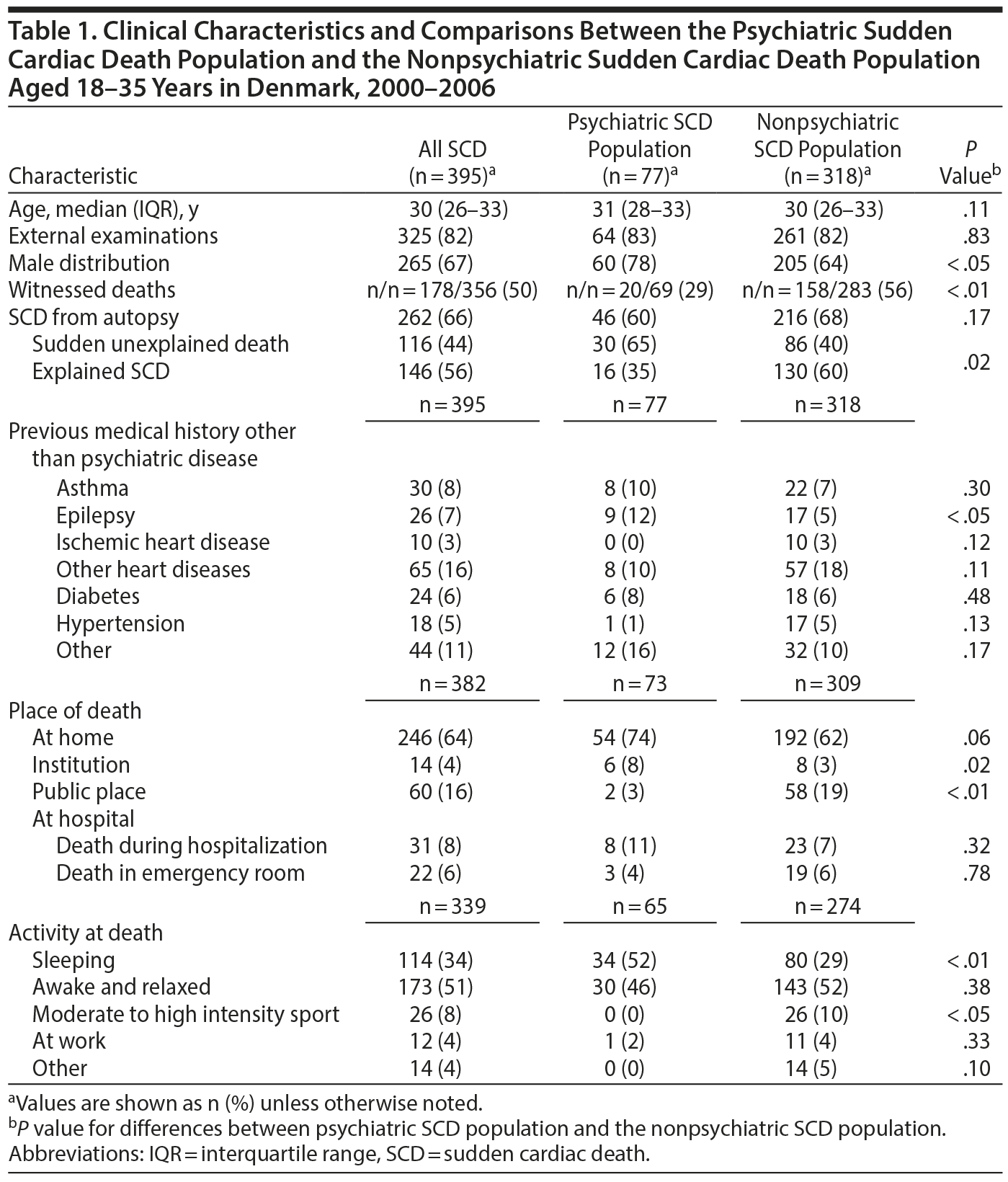 Table 1. Clinical Characteristics and Comparisons Between the Psychiatric Sudden Cardiac Death Population and the Nonpsychiatric Sudden Cardiac Death Population Aged 18–35 Years in Denmark, 2000–2006

| Characteristic | All SCD (n = 395)$^a$ | Psychiatric SCD Population (n = 77)$^a$ | Nonpsychiatric SCD Population (n = 318)$^a$ | P Value$^b$ |
|---|---|---|---|---|
| Age, median (IQR), y | 30 (26–33) | 31 (28–33) | 30 (26–33) | .11 |
| External examinations | 325 (82) | 64 (83) | 261 (82) | .83 |
| Male distribution | 265 (67) | 60 (78) | 205 (64) | < .05 |
| Witnessed deaths | n/n = 178/356 (50) | n/n = 20/69 (29) | n/n = 158/283 (56) | < .01 |
| SCD from autopsy | 262 (66) | 46 (60) | 216 (68) | .17 |
| Sudden unexplained death | 116 (44) | 30 (65) | 86 (40) | .02 |
| Explained SCD | 146 (56) | 16 (35) | 130 (60) | |
| | n = 395 | n = 77 | n = 318 | |
| Previous medical history other than psychiatric disease | | | | |
| Asthma | 30 (8) | 8 (10) | 22 (7) | .30 |
| Epilepsy | 26 (7) | 9 (12) | 17 (5) | < .05 |
| Ischemic heart disease | 10 (3) | 0 (0) | 10 (3) | .12 |
| Other heart diseases | 65 (16) | 8 (10) | 57 (18) | .11 |
| Diabetes | 24 (6) | 6 (8) | 18 (6) | .48 |
| Hypertension | 18 (5) | 1 (1) | 17 (5) | .13 |
| Other | 44 (11) | 12 (16) | 32 (10) | .17 |
| | n = 382 | n = 73 | n = 309 | |
| Place of death | | | | |
| At home | 246 (64) | 54 (74) | 192 (62) | .06 |
| Institution | 14 (4) | 6 (8) | 8 (3) | .02 |
| Public place | 60 (16) | 2 (3) | 58 (19) | < .01 |
| At hospital | | | | |
| Death during hospitalization | 31 (8) | 8 (11) | 23 (7) | .32 |
| Death in emergency room | 22 (6) | 3 (4) | 19 (6) | .78 |
| | n = 339 | n = 65 | n = 274 | |
| Activity at death | | | | |
| Sleeping | 114 (34) | 34 (52) | 80 (29) | < .01 |
| Awake and relaxed | 173 (51) | 30 (46) | 143 (52) | .38 |
| Moderate to high intensity sport | 26 (8) | 0 (0) | 26 (10) | < .05 |
| At work | 12 (4) | 1 (2) | 11 (4) | .33 |
| Other | 14 (4) | 0 (0) | 14 (5) | .10 |

$^a$Values are shown as n (%) unless otherwise noted.
$^b$P value for differences between psychiatric SCD population and the nonpsychiatric SCD population.
Abbreviations: IQR = interquartile range, SCD = sudden cardiac death.